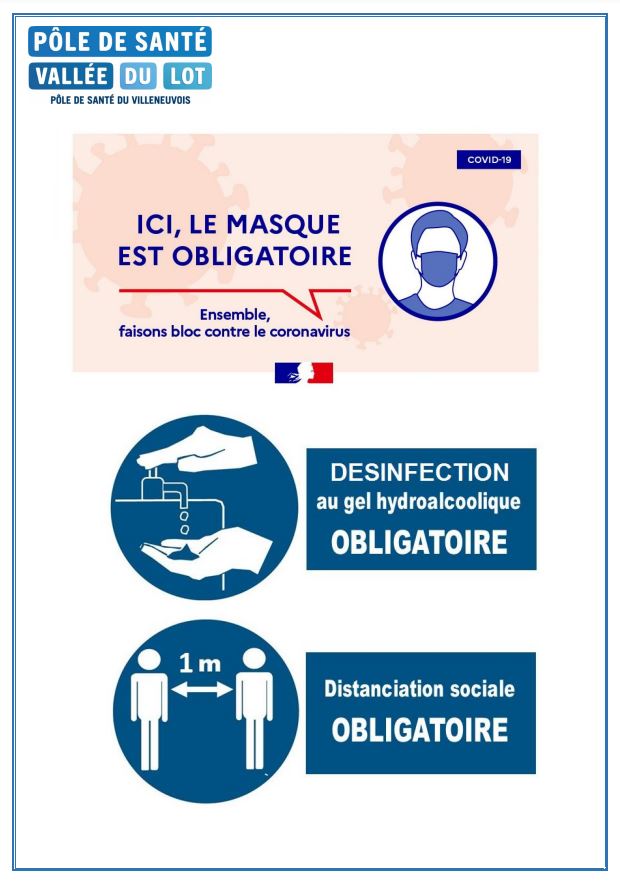 PÔLE DE SANTÉ
VALLÉE DU LOT
PÔLE DE SANTÉ DU VILLENEUVOIS

COVID-19

ICI, LE MASQUE EST OBLIGATOIRE

Ensemble, faisons bloc contre le coronavirus

DESINFECTION au gel hydroalcoolique OBLIGATOIRE

1 m

Distanciation sociale OBLIGATOIRE